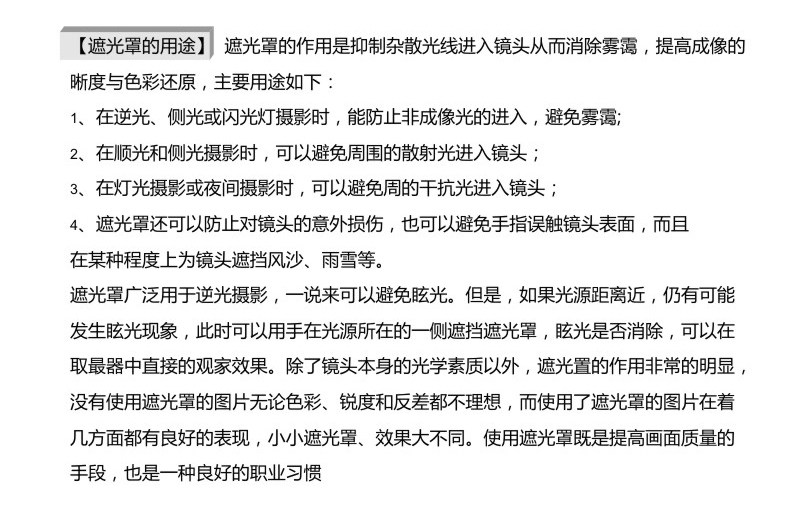 【遮光罩的用途】 遮光罩的作用是抑制杂散光线进入镜头从而消除雾霭，提高成像的晰度与色彩还原，主要用途如下：

1、在逆光、侧光或闪光灯摄影时，能防止非成像光的进入，避免雾霭;

2、在顺光和侧光摄影时，可以避免周围的散射光进入镜头；

3、在灯光摄影或夜间摄影时，可以避免周的干抗光进入镜头；

4、遮光罩还可以防止对镜头的意外损伤，也可以避免手指误触镜头表面，而且在某种程度上为镜头遮挡风沙、雨雪等。

遮光罩广泛用于逆光摄影，一说来可以避免眩光。但是，如果光源距离近，仍有可能发生眩光现象，此时可以用手在光源所在的一侧遮挡遮光罩，眩光是否消除，可以在取最器中直接的观家效果。除了镜头本身的光学素质以外，遮光置的作用非常的明显，没有使用遮光罩的图片无论色彩、锐度和反差都不理想，而使用了遮光罩的图片在着几方面都有良好的表现，小小遮光罩、效果大不同。使用遮光罩既是提高画面质量的手段，也是一种良好的职业习惯